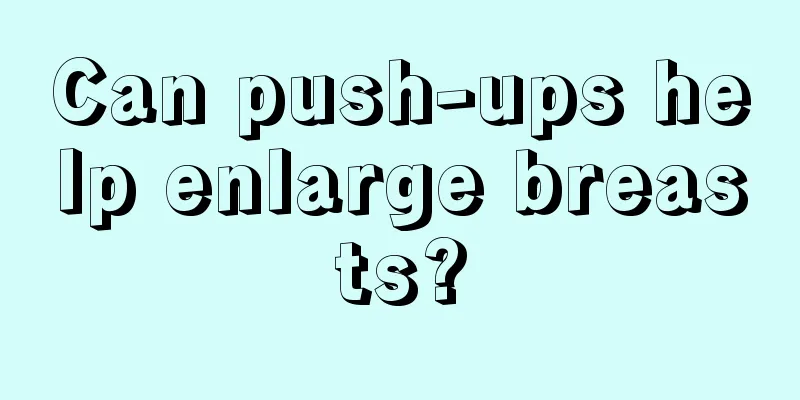 Can push-ups help enlarge breasts?